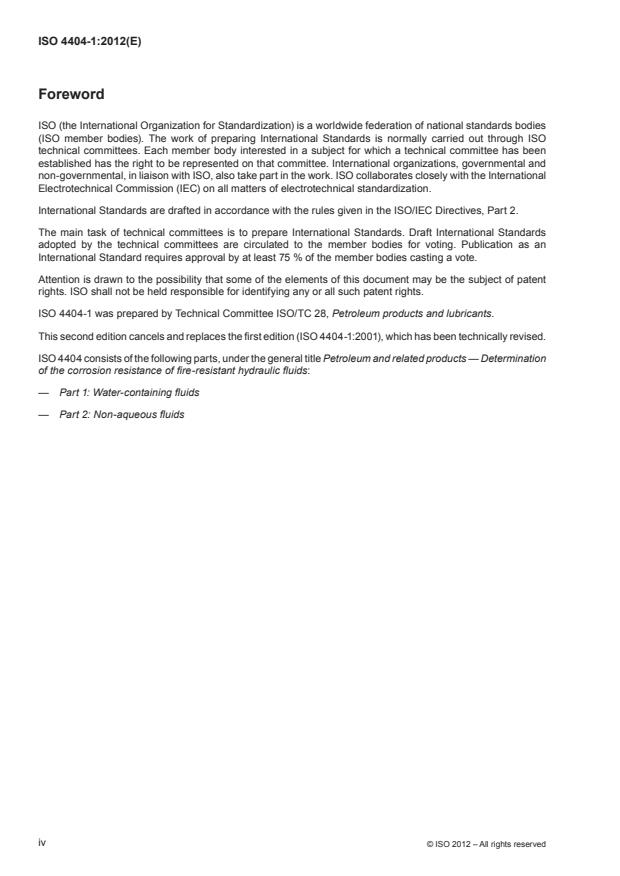 ISO 4404-1:2012(E)

Foreword

ISO (the International Organization for Standardization) is a worldwide federation of national standards bodies (ISO member bodies). The work of preparing International Standards is normally carried out through ISO technical committees. Each member body interested in a subject for which a technical committee has been established has the right to be represented on that committee. International organizations, governmental and non-governmental, in liaison with ISO, also take part in the work. ISO collaborates closely with the International Electrotechnical Commission (IEC) on all matters of electrotechnical standardization.

International Standards are drafted in accordance with the rules given in the ISO/IEC Directives, Part 2.

The main task of technical committees is to prepare International Standards. Draft International Standards adopted by the technical committees are circulated to the member bodies for voting. Publication as an International Standard requires approval by at least 75 % of the member bodies casting a vote.

Attention is drawn to the possibility that some of the elements of this document may be the subject of patent rights. ISO shall not be held responsible for identifying any or all such patent rights.

ISO 4404-1 was prepared by Technical Committee ISO/TC 28, Petroleum products and lubricants.

This second edition cancels and replaces the first edition (ISO 4404-1:2001), which has been technically revised.

ISO 4404 consists of the following parts, under the general title Petroleum and related products — Determination of the corrosion resistance of fire-resistant hydraulic fluids:

— Part 1: Water-containing fluids

— Part 2: Non-aqueous fluids

iv

© ISO 2012 – All rights reserved